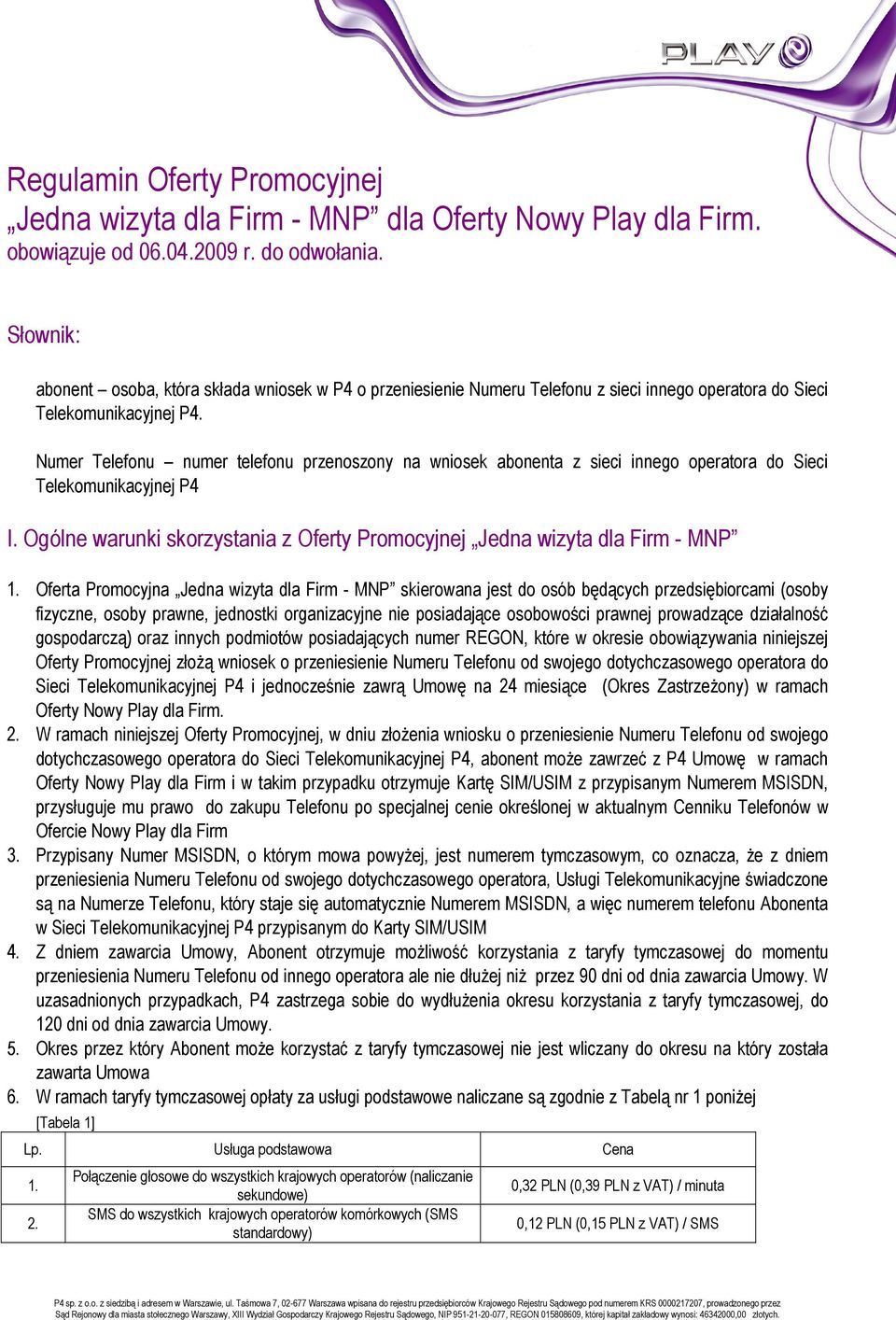 PLAY

Regulamin Oferty Promocyjnej
„Jedna wizyta dla Firm - MNP” dla Oferty Nowy Play dla Firm.
obowiązuje od 06.04.2009 r. do odwołania.

Słownik:

abonent – osoba, która składa wniosek w P4 o przeniesienie Numeru Telefonu z sieci innego operatora do Sieci Telekomunikacyjnej P4.

Numer Telefonu – numer telefonu przenoszony na wniosek abonenta z sieci innego operatora do Sieci Telekomunikacyjnej P4

I. Ogólne warunki skorzystania z Oferty Promocyjnej „Jedna wizyta dla Firm - MNP”

1. Oferta Promocyjna „Jedna wizyta dla Firm - MNP” skierowana jest do osób będących przedsiębiorcami (osoby fizyczne, osoby prawne, jednostki organizacyjne nie posiadające osobowości prawnej prowadzące działalność gospodarczą) oraz innych podmiotów posiadających numer REGON, które w okresie obowiązywania niniejszej Oferty Promocyjnej złożą wniosek o przeniesienie Numeru Telefonu od swojego dotychczasowego operatora do Sieci Telekomunikacyjnej P4 i jednocześnie zawrą Umowę na 24 miesiące (Okres Zastrzeżony) w ramach Oferty Nowy Play dla Firm.
2. W ramach niniejszej Oferty Promocyjnej, w dniu złożenia wniosku o przeniesienie Numeru Telefonu od swojego dotychczasowego operatora do Sieci Telekomunikacyjnej P4, abonent może zawrzeć z P4 Umowę w ramach Oferty Nowy Play dla Firm i w takim przypadku otrzymuje Kartę SIM/USIM z przypisanym Numerem MSISDN, przysługuje mu prawo do zakupu Telefonu po specjalnej cenie określonej w aktualnym Cenniku Telefonów w Ofercie Nowy Play dla Firm
3. Przypisany Numer MSISDN, o którym mowa powyżej, jest numerem tymczasowym, co oznacza, że z dniem przeniesienia Numeru Telefonu od swojego dotychczasowego operatora, Usługi Telekomunikacyjne świadczone są na Numerze Telefonu, który staje się automatycznie Numerem MSISDN, a więc numerem telefonu Abonenta w Sieci Telekomunikacyjnej P4 przypisanym do Karty SIM/USIM
4. Z dniem zawarcia Umowy, Abonent otrzymuje możliwość korzystania z taryfy tymczasowej do momentu przeniesienia Numeru Telefonu od innego operatora ale nie dłużej niż przez 90 dni od dnia zawarcia Umowy. W uzasadnionych przypadkach, P4 zastrzega sobie do wydłużenia okresu korzystania z taryfy tymczasowej, do 120 dni od dnia zawarcia Umowy.
5. Okres przez który Abonent może korzystać z taryfy tymczasowej nie jest wliczany do okresu na który została zawarta Umowa
6. W ramach taryfy tymczasowej opłaty za usługi podstawowe naliczane są zgodnie z Tabelą nr 1 poniżej
[Tabela 1]

| Lp. | Usługa podstawowa | Cena |
|---|---|---|
| 1. | Połączenie głosowe do wszystkich krajowych operatorów (naliczanie sekundowe) | 0,32 PLN (0,39 PLN z VAT) / minuta |
| 2. | SMS do wszystkich krajowych operatorów komórkowych (SMS standardowy) | 0,12 PLN (0,15 PLN z VAT) / SMS |

P4 sp. z o.o. z siedzibą i adresem w Warszawie, ul. Taśmowa 7, 02-677 Warszawa wpisana do rejestru przedsiębiorców Krajowego Rejestru Sądowego pod numerem KRS 0000217207, prowadzonego przez Sąd Rejonowy dla miasta stołecznego Warszawy, XIII Wydział Gospodarczy Krajowego Rejestru Sądowego, NIP 951-21-20-077, REGON 015808609, której kapitał zakładowy wynosi: 46342000,00 złotych.